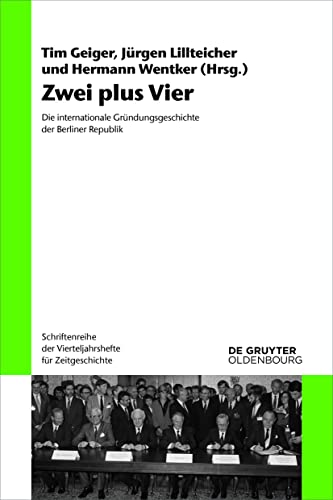 Tim Geiger, Jürgen Lillteicher und Hermann Wentker (Hrsg.)

Zwei plus Vier

Die internationale Gründungsgeschichte der Berliner Republik

Schriftenreihe der Vierteljahrshefte für Zeitgeschichte

DE GRUYTER
OLDENBOURG